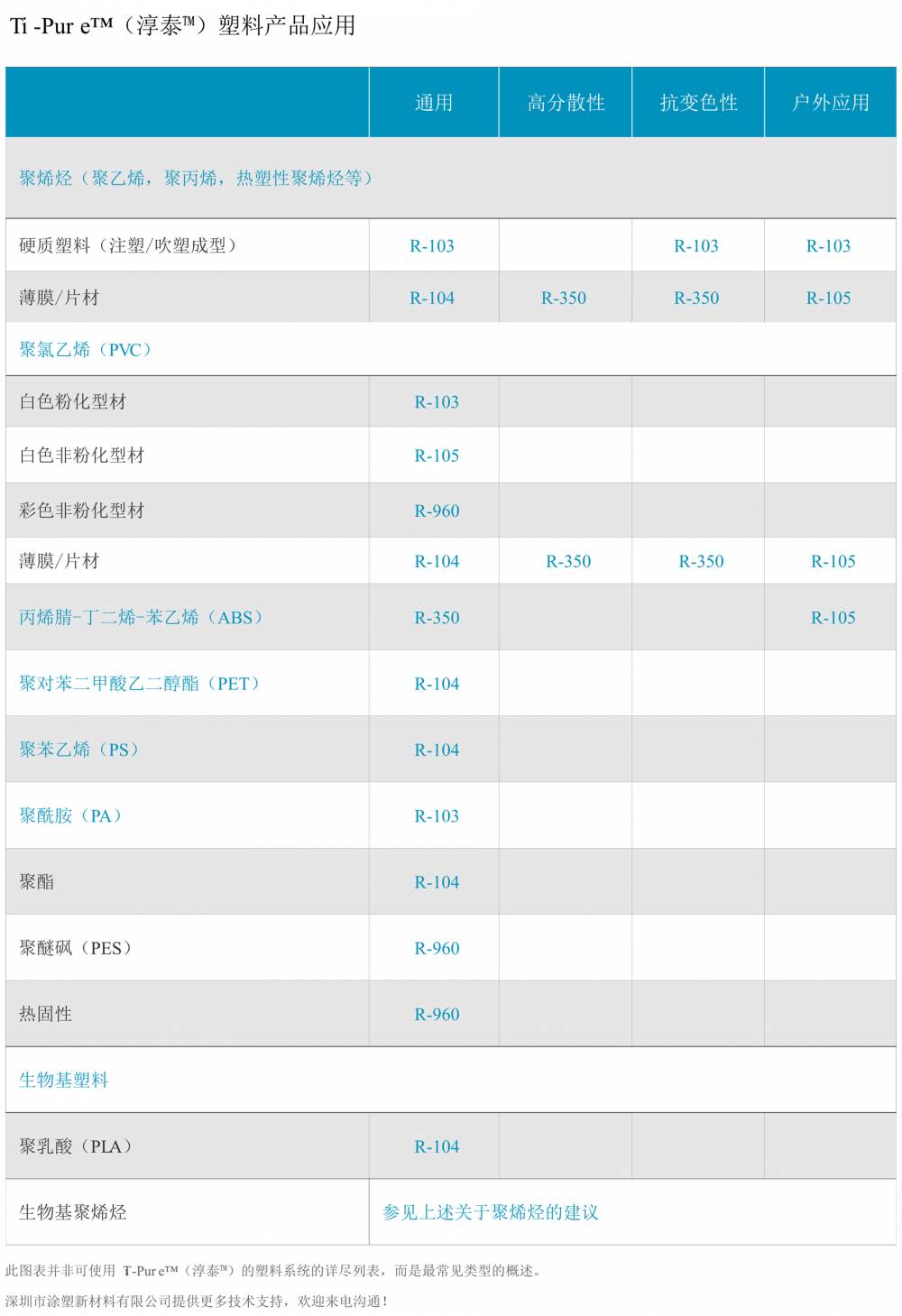 Ti -Pur e™（淳泰™）塑料产品应用

| | 通用 | 高分散性 | 抗变色性 | 户外应用 |
|---|---|---|---|---|
| 聚烯烃（聚乙烯，聚丙烯，热塑性聚烯烃等） | | | | |
| 硬质塑料（注塑/吹塑成型） | R-103 | | R-103 | R-103 |
| 薄膜/片材 | R-104 | R-350 | R-350 | R-105 |
| 聚氯乙烯（PVC） | | | | |
| 白色粉化型材 | R-103 | | | |
| 白色非粉化型材 | R-105 | | | |
| 彩色非粉化型材 | R-960 | | | |
| 薄膜/片材 | R-104 | R-350 | R-350 | R-105 |
| 丙烯腈-丁二烯-苯乙烯（ABS） | R-350 | | | R-105 |
| 聚对苯二甲酸乙二醇酯（PET） | R-104 | | | |
| 聚苯乙烯（PS） | R-104 | | | |
| 聚酰胺（PA） | R-103 | | | |
| 聚酯 | R-104 | | | |
| 聚醚砜（PES） | R-960 | | | |
| 热固性 | R-960 | | | |
| 生物基塑料 | | | | |
| 聚乳酸（PLA） | R-104 | | | |
| 生物基聚烯烃 | 参见上述关于聚烯烃的建议 | | | |

此图表并非可使用 T-Pur e™（淳泰™）的塑料系统的详尽列表，而是最常见类型的概述。

深圳市涂塑新材料有限公司提供更多技术支持，欢迎来电沟通！